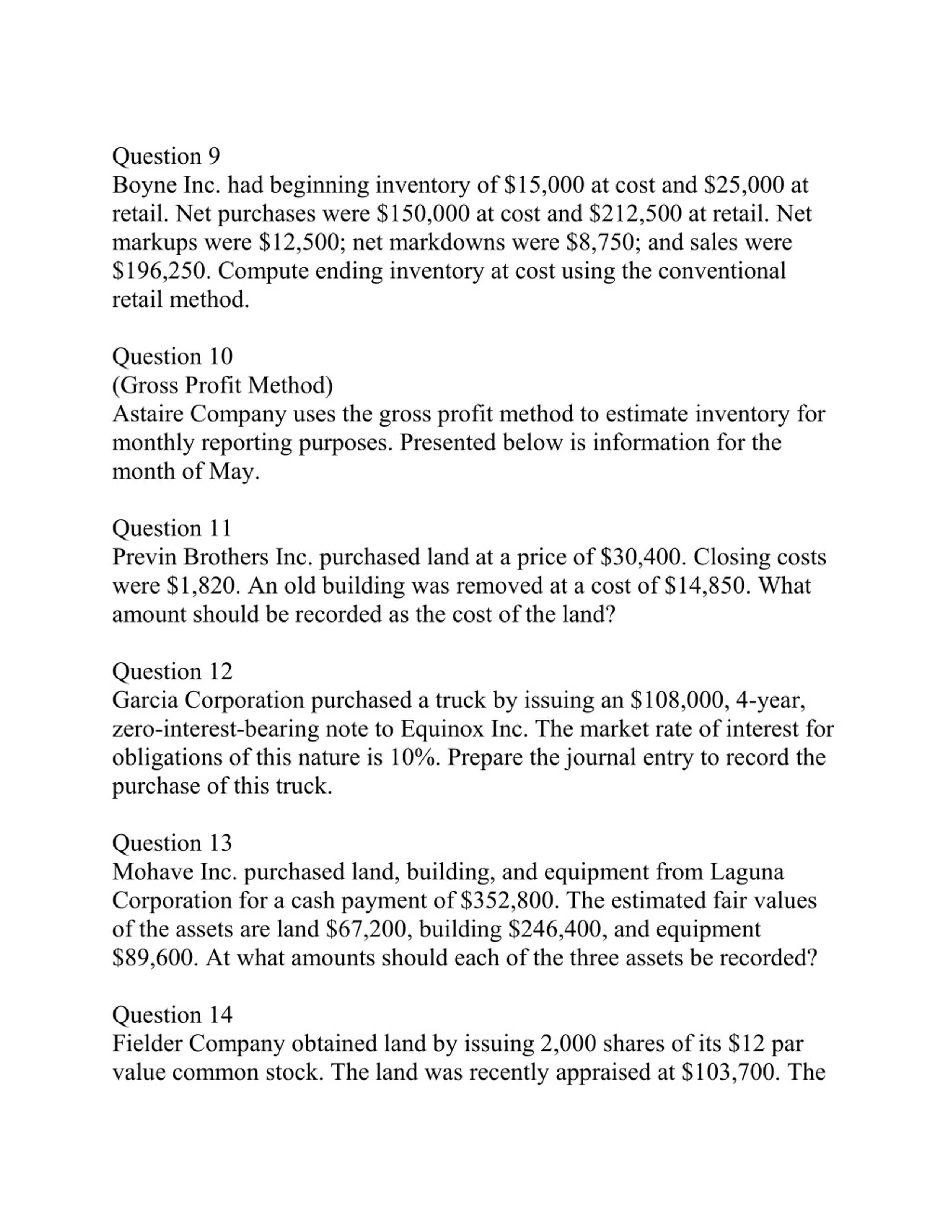 Question 9
Boyne Inc. had beginning inventory of \$15,000 at cost and \$25,000 at retail. Net purchases were \$150,000 at cost and \$212,500 at retail. Net markups were \$12,500; net markdowns were \$8,750; and sales were \$196,250. Compute ending inventory at cost using the conventional retail method.

Question 10
(Gross Profit Method)
Astaire Company uses the gross profit method to estimate inventory for monthly reporting purposes. Presented below is information for the month of May.

Question 11
Previn Brothers Inc. purchased land at a price of \$30,400. Closing costs were \$1,820. An old building was removed at a cost of \$14,850. What amount should be recorded as the cost of the land?

Question 12
Garcia Corporation purchased a truck by issuing an \$108,000, 4-year, zero-interest-bearing note to Equinox Inc. The market rate of interest for obligations of this nature is 10%. Prepare the journal entry to record the purchase of this truck.

Question 13
Mohave Inc. purchased land, building, and equipment from Laguna Corporation for a cash payment of \$352,800. The estimated fair values of the assets are land \$67,200, building \$246,400, and equipment \$89,600. At what amounts should each of the three assets be recorded?

Question 14
Fielder Company obtained land by issuing 2,000 shares of its \$12 par value common stock. The land was recently appraised at \$103,700. The